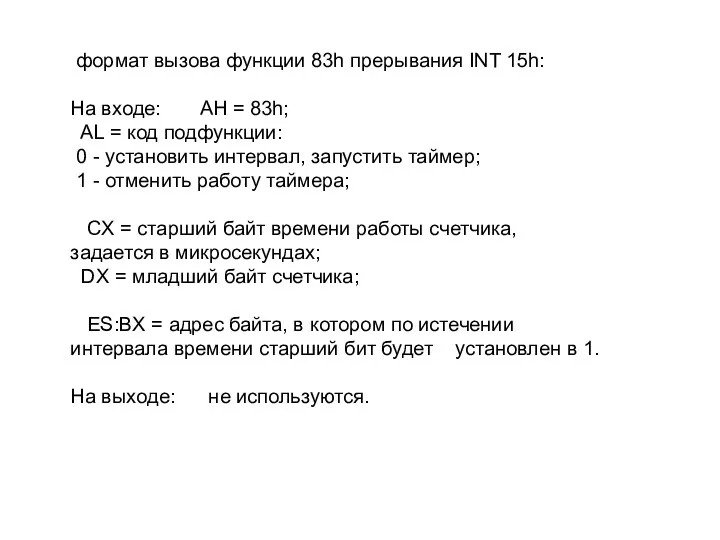 формат вызова функции 83h прерывания INT 15h:

На входе: AH = 83h;
AL = код подфункции:
0 - установить интервал, запустить таймер;
1 - отменить работу таймера;

CX = старший байт времени работы счетчика, задается в микросекундах;
DX = младший байт счетчика;

ES:BX = адрес байта, в котором по истечении интервала времени старший бит будет установлен в 1.

На выходе: не используются.